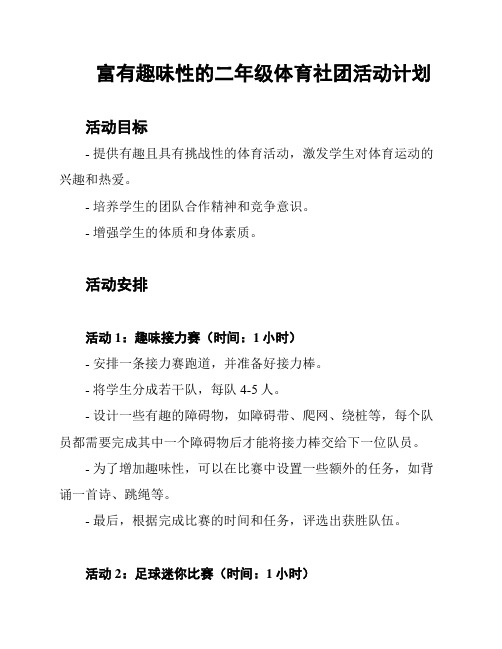 富有趣味性的二年级体育社团活动计划

活动目标

- 提供有趣且具有挑战性的体育活动，激发学生对体育运动的兴趣和热爱。

- 培养学生的团队合作精神和竞争意识。

- 增强学生的体质和身体素质。

活动安排

活动 1：趣味接力赛（时间：1 小时）

- 安排一条接力赛跑道，并准备好接力棒。

- 将学生分成若干队，每队 4-5 人。

- 设计一些有趣的障碍物，如障碍带、爬网、绕桩等，每个队员都需要完成其中一个障碍物后才能将接力棒交给下一位队员。

- 为了增加趣味性，可以在比赛中设置一些额外的任务，如背诵一首诗、跳绳等。

- 最后，根据完成比赛的时间和任务，评选出获胜队伍。

活动 2：足球迷你比赛（时间：1 小时）